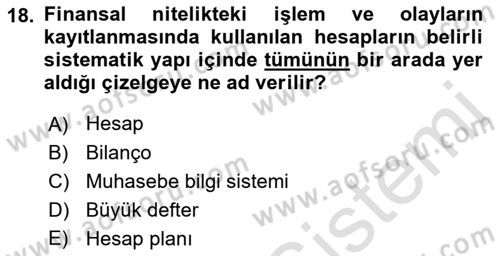 18. Finansal nitelikteki işlem ve olayların kayıtlanmasında kullanılan hesapların belirli sistematik yapı içinde tümünün bir arada yer aldığı çizelgeye ne ad verilir?

A) Hesap
B) Bilanço
C) Muhasebe bilgi sistemi
D) Büyük defter
E) Hesap planı

www.aofsoru.com
www.aofsoru.com
www.aofsoru.com
www.aofsoru.com
sistemi
.com